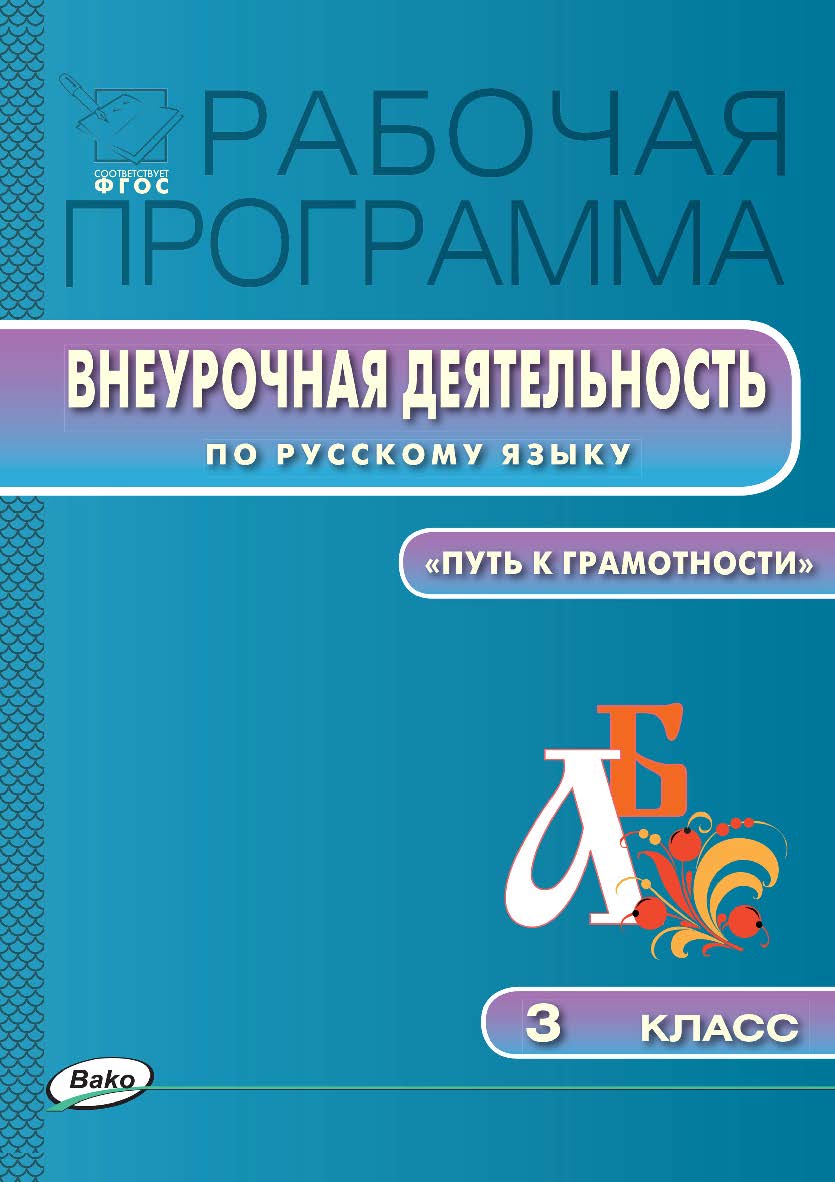 СООТВЕТСТВУЕТ
ФГОС

РАБОЧАЯ ПРОГРАММА

ВНЕУРОЧНАЯ ДЕЯТЕЛЬНОСТЬ

ПО РУССКОМУ ЯЗЫКУ

«ПУТЬ К ГРАМОТНОСТИ»

А Б

3 КЛАСС

Вако